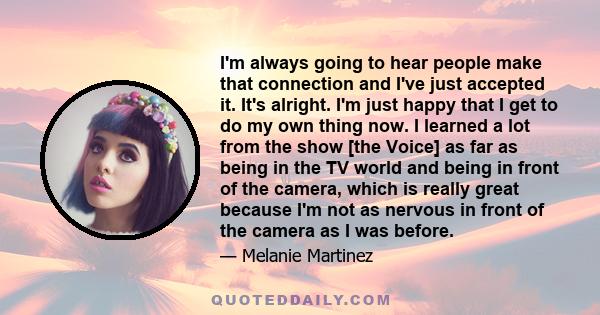 I'm always going to hear people make that connection and I've just accepted it. It's alright. I'm just happy that I get to do my own thing now. I learned a lot from the show [the Voice] as far as being in the TV world and being in front of the camera, which is really great because I'm not as nervous in front of the camera as I was before.

— Melanie Martinez

QUOTEDDAILY.COM